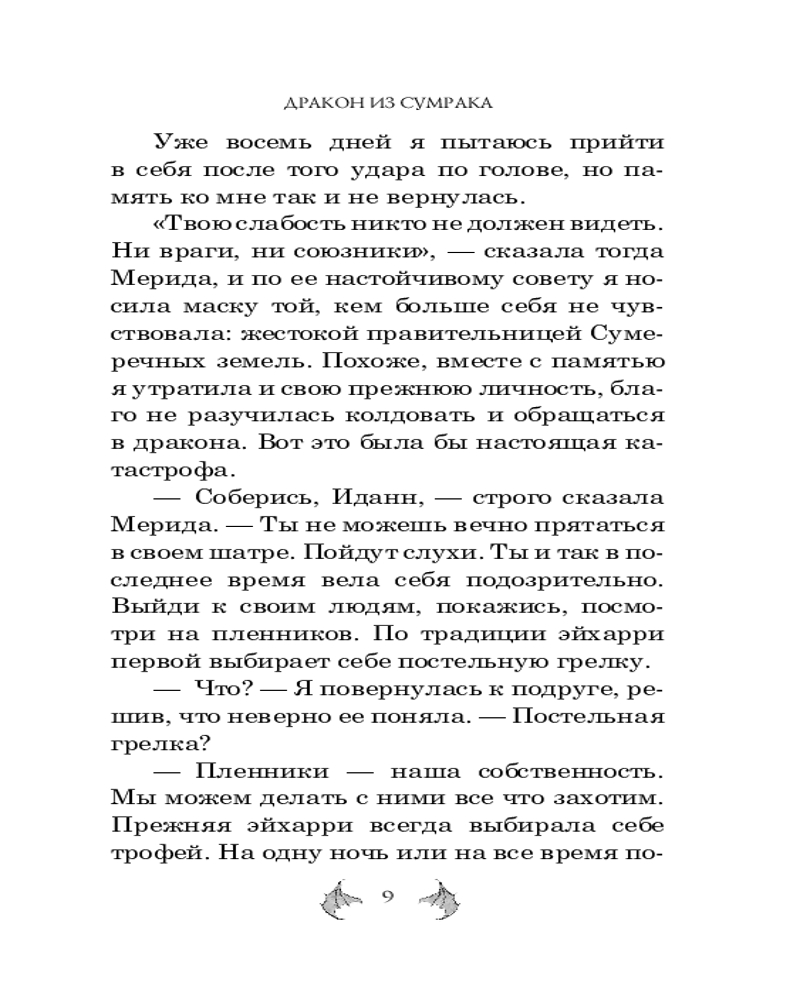 ДРАКОН ИЗ СУМРАКА

Уже восемь дней я пытаюсь прийти в себя после того удара по голове, но память ко мне так и не вернулась.

«Твою слабость никто не должен видеть. Ни враги, ни союзники», — сказала тогда Мерида, и по ее настойчивому совету я носила маску той, кем больше себя не чувствовала: жестокой правительницей Сумеречных земель. Похоже, вместе с памятью я утратила и свою прежнюю личность, благо не разучилась колдовать и обращаться в дракона. Вот это была бы настоящая катастрофа.

— Соберись, Иданн, — строго сказала Мерида. — Ты не можешь вечно прятаться в своем шатре. Пойдут слухи. Ты и так в последнее время вела себя подозрительно. Выйди к своим людям, покажись, посмотри на пленников. По традиции эйхарри первой выбирает себе постельную грелку.

— Что? — Я повернулась к подруге, решив, что неверно ее поняла. — Постельная грелка?

— Пленники — наша собственность. Мы можем делать с ними все что захотим. Прежняя эйхарри всегда выбирала себе трофей. На одну ночь или на все время по-

9